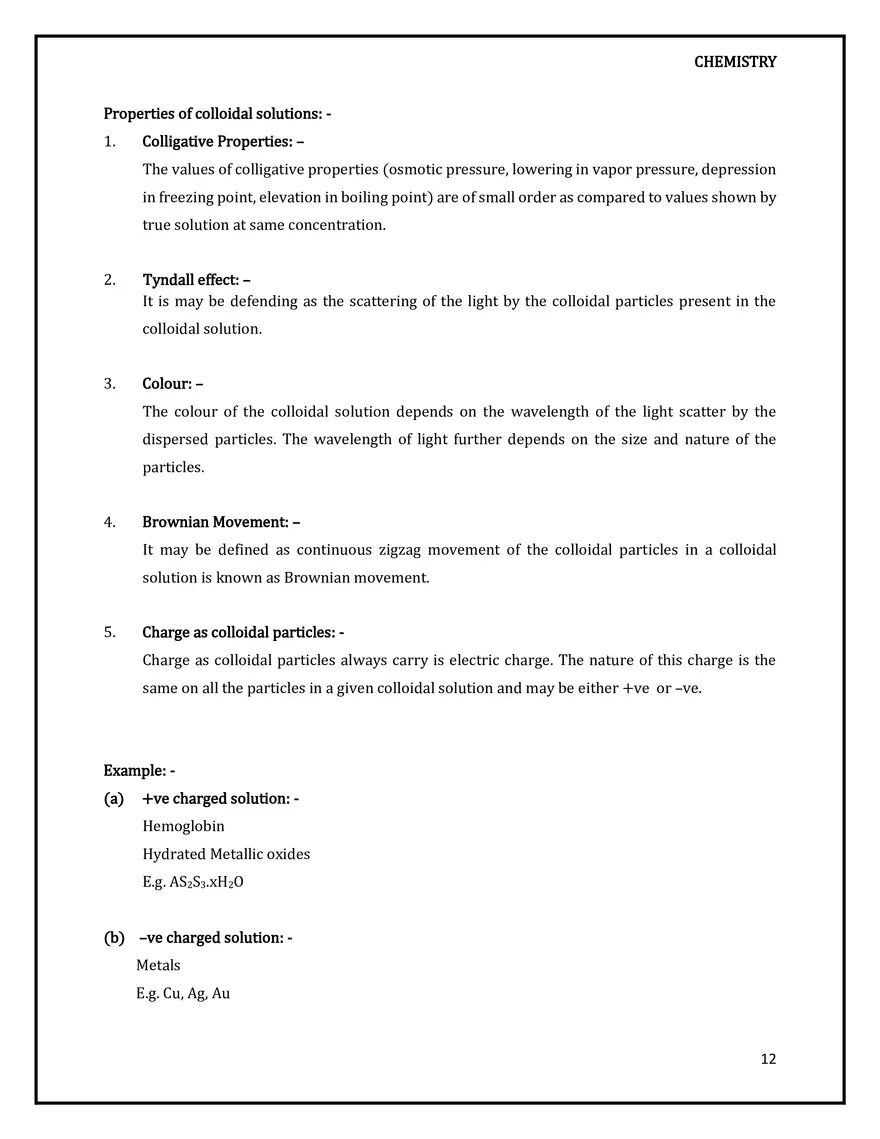 CHEMISTRY

Properties of colloidal solutions: -

1. Colligative Properties: –
The values of colligative properties (osmotic pressure, lowering in vapor pressure, depression in freezing point, elevation in boiling point) are of small order as compared to values shown by true solution at same concentration.

2. Tyndall effect: –
It is may be defending as the scattering of the light by the colloidal particles present in the colloidal solution.

3. Colour: –
The colour of the colloidal solution depends on the wavelength of the light scatter by the dispersed particles. The wavelength of light further depends on the size and nature of the particles.

4. Brownian Movement: –
It may be defined as continuous zigzag movement of the colloidal particles in a colloidal solution is known as Brownian movement.

5. Charge as colloidal particles: -
Charge as colloidal particles always carry is electric charge. The nature of this charge is the same on all the particles in a given colloidal solution and may be either +ve or –ve.

Example: -
(a) +ve charged solution: -
Hemoglobin
Hydrated Metallic oxides
E.g. $AS_2S_3.xH_2O$

(b) –ve charged solution: -
Metals
E.g. Cu, Ag, Au

12